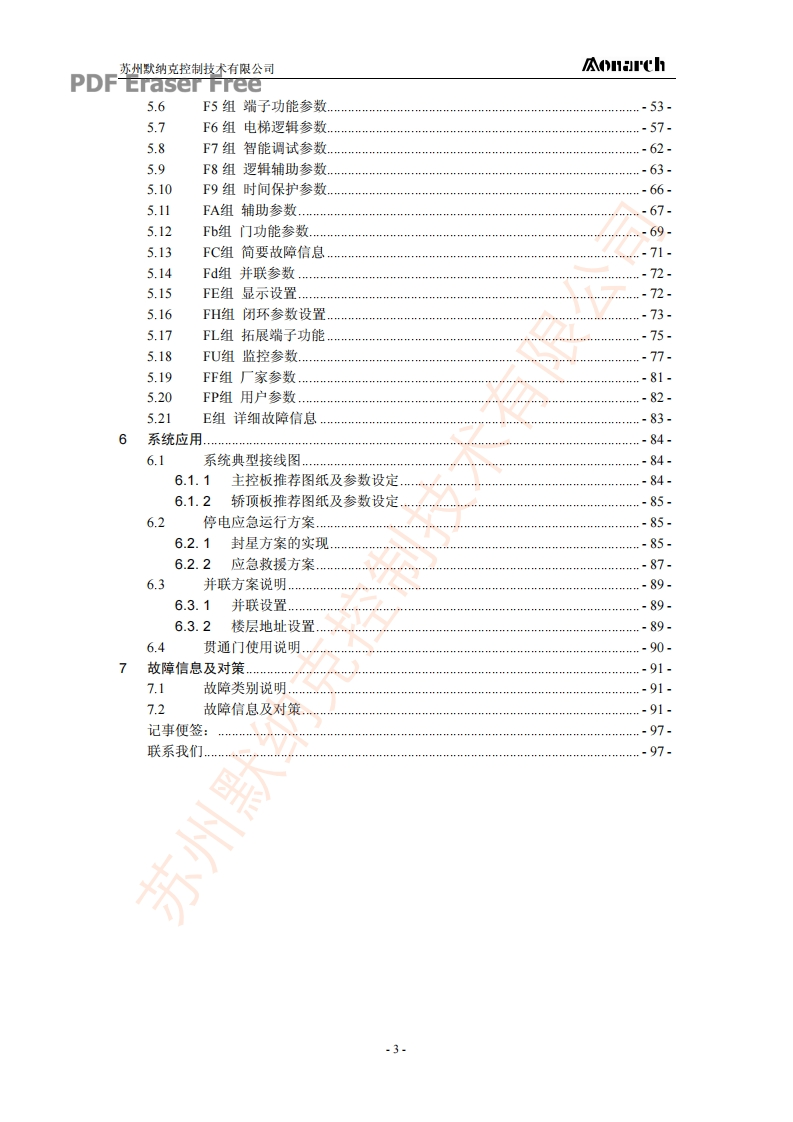 苏州默纳克控制技术有限公司 Monarch

PDF Eraser Free

5.6 F5 组 端子功能参数 - 53 -
5.7 F6 组 电梯逻辑参数 - 57 -
5.8 F7 组 智能调试参数 - 62 -
5.9 F8 组 逻辑辅助参数 - 63 -
5.10 F9 组 时间保护参数 - 66 -
5.11 FA组 辅助参数 - 67 -
5.12 Fb组 门功能参数 - 69 -
5.13 FC组 简要故障信息 - 71 -
5.14 Fd组 并联参数 - 72 -
5.15 FE组 显示设置 - 72 -
5.16 FH组 闭环参数设置 - 73 -
5.17 FL组 拓展端子功能 - 75 -
5.18 FU组 监控参数 - 77 -
5.19 FF组 厂家参数 - 81 -
5.20 FP组 用户参数 - 82 -
5.21 E组 详细故障信息 - 83 -
6 系统应用 - 84 -
6.1 系统典型接线图 - 84 -
6.1.1 主控板推荐图纸及参数设定 - 84 -
6.1.2 轿顶板推荐图纸及参数设定 - 85 -
6.2 停电应急运行方案 - 85 -
6.2.1 封星方案的实现 - 85 -
6.2.2 应急救援方案 - 87 -
6.3 并联方案说明 - 89 -
6.3.1 并联设置 - 89 -
6.3.2 楼层地址设置 - 89 -
6.4 贯通门使用说明 - 90 -
7 故障信息及对策 - 91 -
7.1 故障类别说明 - 91 -
7.2 故障信息及对策 - 91 -
记事便签: - 97 -
联系我们 - 97 -

苏州默纳克控制技术有限公司

- 3 -